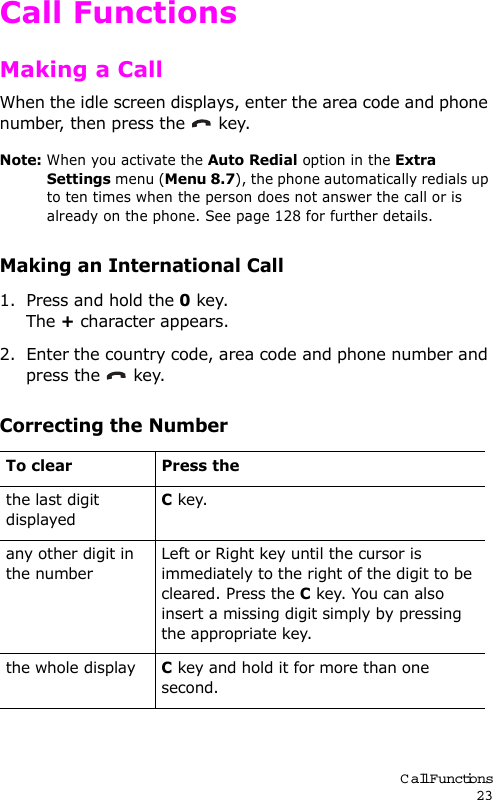 Call Functions

Making a Call

When the idle screen displays, enter the area code and phone number, then press the key.

Note: When you activate the Auto Redial option in the Extra Settings menu (Menu 8.7), the phone automatically redials up to ten times when the person does not answer the call or is already on the phone. See page 128 for further details.

Making an International Call

1. Press and hold the 0 key. The + character appears.

2. Enter the country code, area code and phone number and press the key.

Correcting the Number

| To clear | Press the |
|---|---|
| the last digit displayed | C key. |
| any other digit in the number | Left or Right key until the cursor is immediately to the right of the digit to be cleared. Press the C key. You can also insert a missing digit simply by pressing the appropriate key. |
| the whole display | C key and hold it for more than one second. |

Call Functions
23